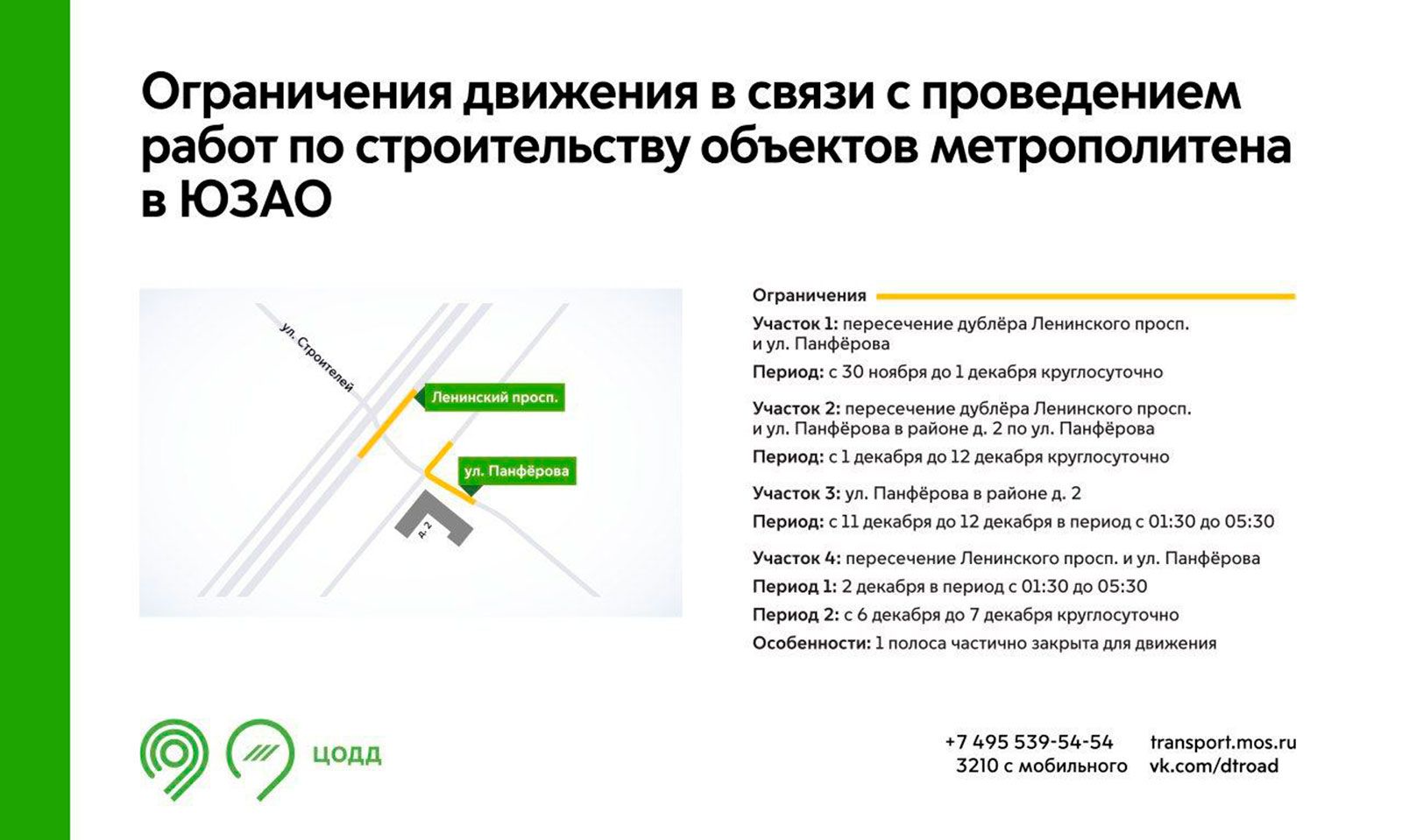 Ограничения движения в связи с проведением работ по строительству объектов метрополитена в ЮЗАО

ул. Строителей

Ленинский просп.

ул. Панфёрова

д. 2

Ограничения

Участок 1: пересечение дублёра Ленинского просп. и ул. Панфёрова

Период: с 30 ноября до 1 декабря круглосуточно

Участок 2: пересечение дублёра Ленинского просп. и ул. Панфёрова в районе д. 2 по ул. Панфёрова

Период: с 1 декабря до 12 декабря круглосуточно

Участок 3: ул. Панфёрова в районе д. 2

Период: с 11 декабря до 12 декабря в период с 01:30 до 05:30

Участок 4: пересечение Ленинского просп. и ул. Панфёрова

Период 1: 2 декабря в период с 01:30 до 05:30

Период 2: с 6 декабря до 7 декабря круглосуточно

Особенности: 1 полоса частично закрыта для движения

ЦОДД

+7 495 539-54-54
3210 с мобильного

transport.mos.ru
vk.com/dtroad